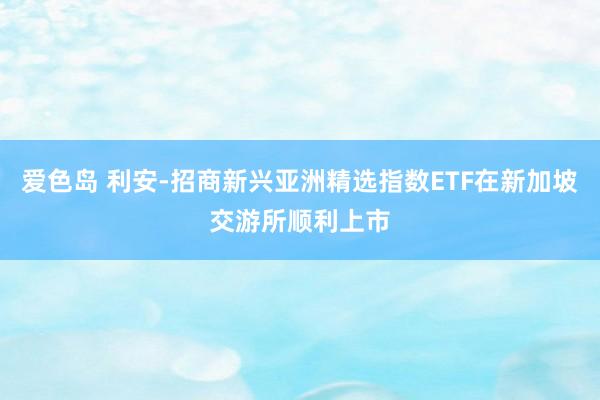 爱色岛 利安-招商新兴亚洲精选指数ETF在新加坡交游所顺利上市